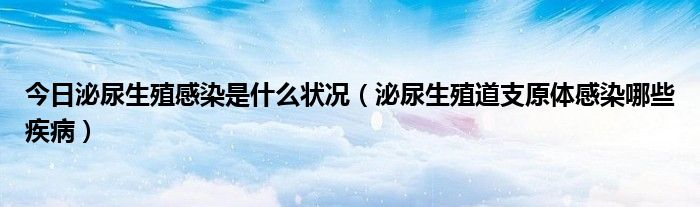 今日泌尿生殖感染是什么状况（泌尿生殖道支原体感染哪些疾病）